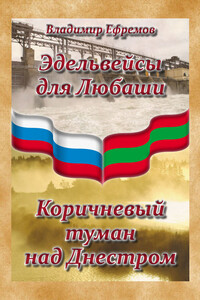 Владимир Ефремов

Эдельвейсы для Любаши

Коричневый туман над Днестром